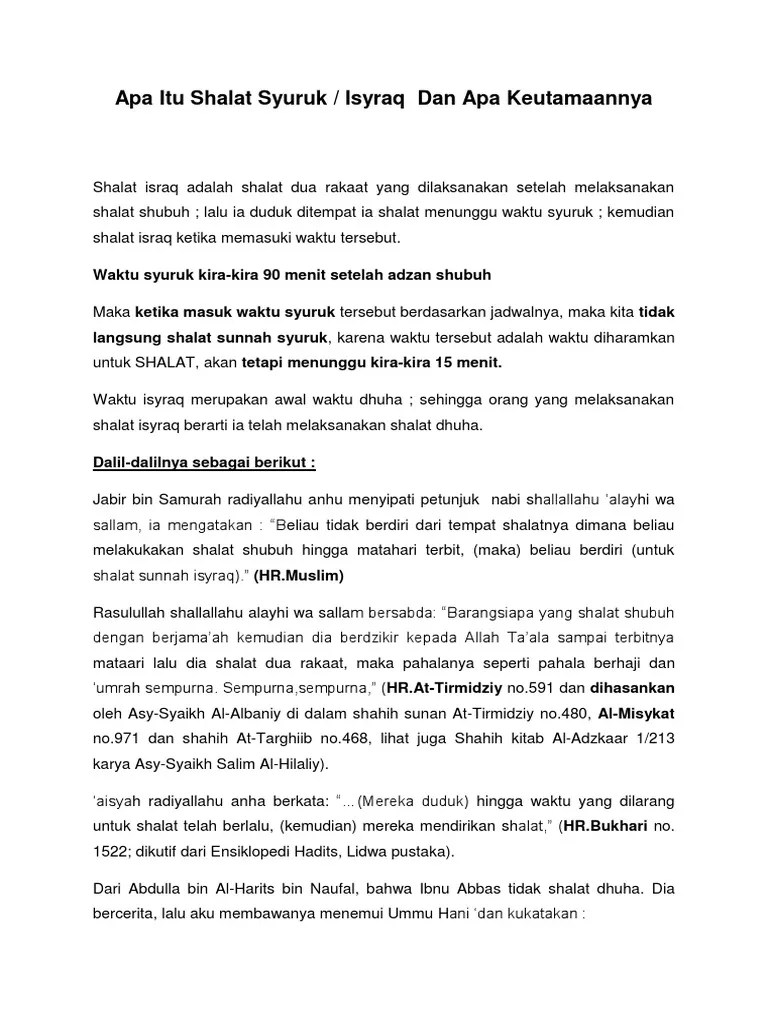 Apa Itu Shalat Syuruk / Isyraq Dan Apa Keutamaannya

Shalat israq adalah shalat dua rakaat yang dilaksanakan setelah melaksanakan shalat shubuh ; lalu ia duduk ditempat ia shalat menunggu waktu syuruk ; kemudian shalat israq ketika memasuki waktu tersebut.

Waktu syuruk kira-kira 90 menit setelah adzan shubuh

Maka ketika masuk waktu syuruk tersebut berdasarkan jadwalnya, maka kita tidak langsung shalat sunnah syuruk, karena waktu tersebut adalah waktu diharamkan untuk SHALAT, akan tetapi menunggu kira-kira 15 menit.

Waktu isyraq merupakan awal waktu dhuha ; sehingga orang yang melaksanakan shalat isyraq berarti ia telah melaksanakan shalat dhuha.

Dalil-dalilnya sebagai berikut :

Jabir bin Samurah radiyallahu anhu menyipati petunjuk nabi shallallahu 'alayhi wa sallam, ia mengatakan : "Beliau tidak berdiri dari tempat shalatnya dimana beliau melakukakan shalat shubuh hingga matahari terbit, (maka) beliau berdiri (untuk shalat sunnah isyraq)." (HR.Muslim)

Rasulullah shallallahu alayhi wa sallam bersabda: "Barangsiapa yang shalat shubuh dengan berjama'ah kemudian dia berdzikir kepada Allah Ta'ala sampai terbitnya mataari lalu dia shalat dua rakaat, maka pahalanya seperti pahala berhaji dan 'umrah sempurna. Sempurna,sempurna," (HR.At-Tirmidziy no.591 dan dihasankan oleh Asy-Syaikh Al-Albaniy di dalam shahih sunan At-Tirmidziy no.480, Al-Misykat no.971 dan shahih At-Targhiib no.468, lihat juga Shahih kitab Al-Adzkaar 1/213 karya Asy-Syaikh Salim Al-Hilaliy).

'aisyah radiyallahu anha berkata: "...(Mereka duduk) hingga waktu yang dilarang untuk shalat telah berlalu, (kemudian) mereka mendirikan shalat," (HR.Bukhari no. 1522; dikutif dari Ensiklopedi Hadits, Lidwa pustaka).

Dari Abdulla bin Al-Harits bin Naufal, bahwa Ibnu Abbas tidak shalat dhuha. Dia bercerita, lalu aku membawanya menemui Ummu Hani 'dan kukatakan :